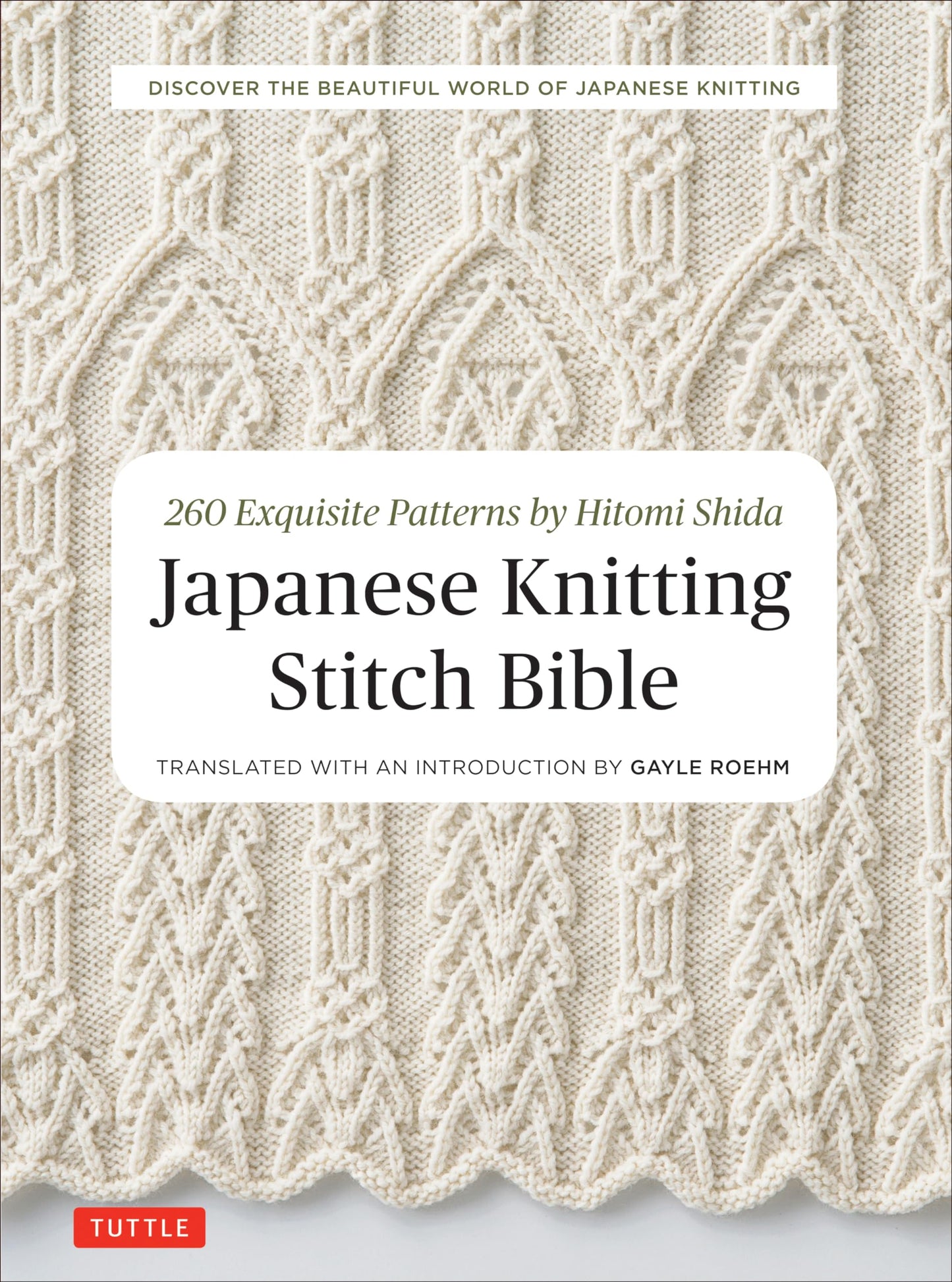 DISCOVER THE BEAUTIFUL WORLD OF JAPANESE KNITTING

260 Exquisite Patterns by Hitomi Shida

Japanese Knitting Stitch Bible

TRANSLATED WITH AN INTRODUCTION BY GAYLE ROEHM

TUTTLE